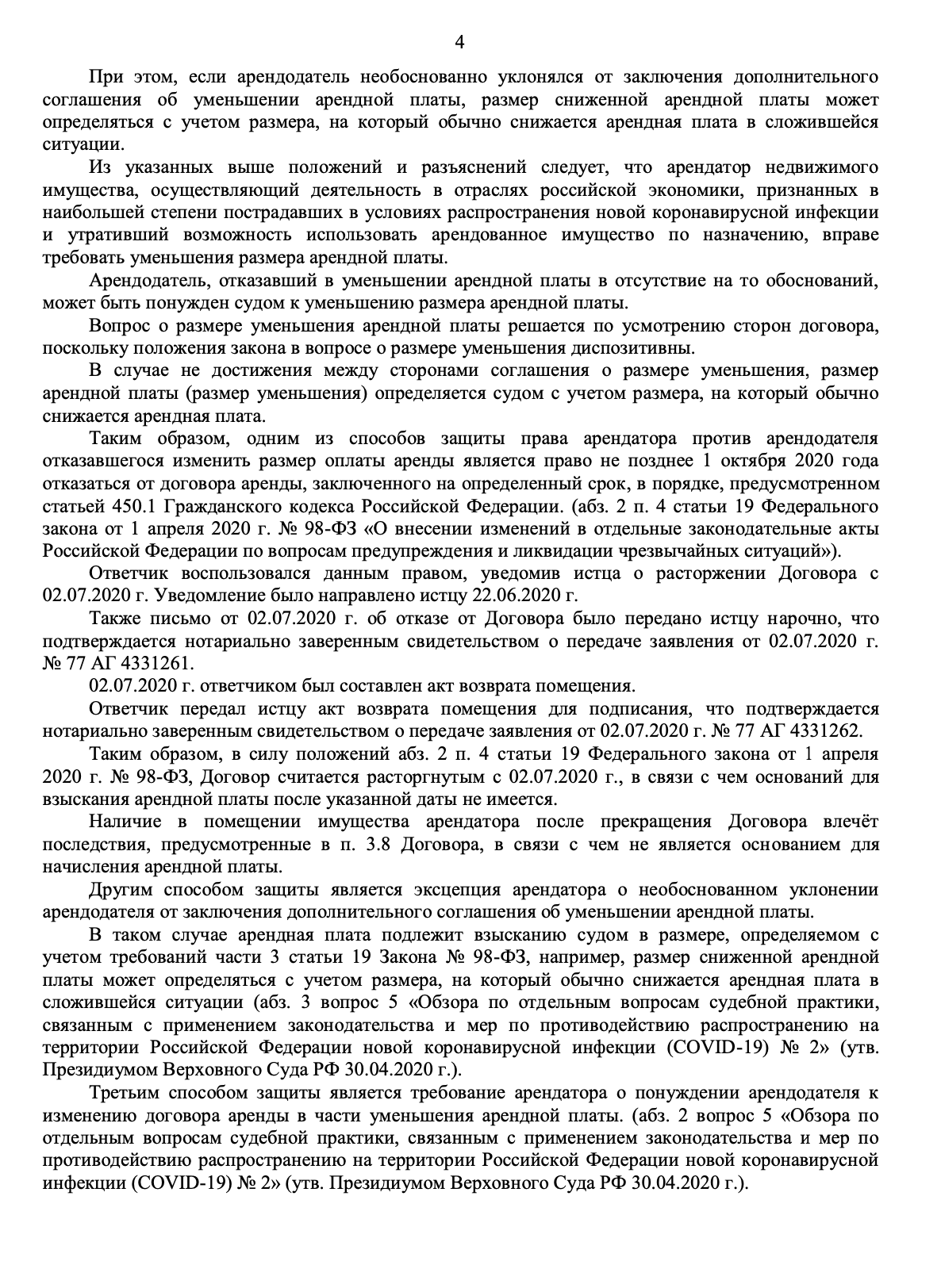 4

При этом, если арендодатель необоснованно уклонялся от заключения дополнительного соглашения об уменьшении арендной платы, размер сниженной арендной платы может определяться с учетом размера, на который обычно снижается арендная плата в сложившейся ситуации.

Из указанных выше положений и разъяснений следует, что арендатор недвижимого имущества, осуществляющий деятельность в отраслях российской экономики, признанных в наибольшей степени пострадавших в условиях распространения новой коронавирусной инфекции и утративший возможность использовать арендованное имущество по назначению, вправе требовать уменьшения размера арендной платы.

Арендодатель, отказавший в уменьшении арендной платы в отсутствие на то обоснований, может быть понужден судом к уменьшению размера арендной платы.

Вопрос о размере уменьшения арендной платы решается по усмотрению сторон договора, поскольку положения закона в вопросе о размере уменьшения диспозитивны.

В случае не достижения между сторонами соглашения о размере уменьшения, размер арендной платы (размер уменьшения) определяется судом с учетом размера, на который обычно снижается арендная плата.

Таким образом, одним из способов защиты права арендатора против арендодателя отказавшегося изменить размер оплаты аренды является право не позднее 1 октября 2020 года отказаться от договора аренды, заключенного на определенный срок, в порядке, предусмотренном статьей 450.1 Гражданского кодекса Российской Федерации. (абз. 2 п. 4 статьи 19 Федерального закона от 1 апреля 2020 г. № 98-ФЗ «О внесении изменений в отдельные законодательные акты Российской Федерации по вопросам предупреждения и ликвидации чрезвычайных ситуаций»).

Ответчик воспользовался данным правом, уведомив истца о расторжении Договора с 02.07.2020 г. Уведомление было направлено истцу 22.06.2020 г.

Также письмо от 02.07.2020 г. об отказе от Договора было передано истцу нарочно, что подтверждается нотариально заверенным свидетельством о передаче заявления от 02.07.2020 г. № 77 АГ 4331261.

02.07.2020 г. ответчиком был составлен акт возврата помещения.

Ответчик передал истцу акт возврата помещения для подписания, что подтверждается нотариально заверенным свидетельством о передаче заявления от 02.07.2020 г. № 77 АГ 4331262.

Таким образом, в силу положений абз. 2 п. 4 статьи 19 Федерального закона от 1 апреля 2020 г. № 98-ФЗ, Договор считается расторгнутым с 02.07.2020 г., в связи с чем оснований для взыскания арендной платы после указанной даты не имеется.

Наличие в помещении имущества арендатора после прекращения Договора влечёт последствия, предусмотренные в п. 3.8 Договора, в связи с чем не является основанием для начисления арендной платы.

Другим способом защиты является эксцепция арендатора о необоснованном уклонении арендодателя от заключения дополнительного соглашения об уменьшении арендной платы.

В таком случае арендная плата подлежит взысканию судом в размере, определяемом с учетом требований части 3 статьи 19 Закона № 98-ФЗ, например, размер сниженной арендной платы может определяться с учетом размера, на который обычно снижается арендная плата в сложившейся ситуации (абз. 3 вопрос 5 «Обзора по отдельным вопросам судебной практики, связанным с применением законодательства и мер по противодействию распространению на территории Российской Федерации новой коронавирусной инфекции (COVID-19) № 2» (утв. Президиумом Верховного Суда РФ 30.04.2020 г.).

Третьим способом защиты является требование арендатора о понуждении арендодателя к изменению договора аренды в части уменьшения арендной платы. (абз. 2 вопрос 5 «Обзора по отдельным вопросам судебной практики, связанным с применением законодательства и мер по противодействию распространению на территории Российской Федерации новой коронавирусной инфекции (COVID-19) № 2» (утв. Президиумом Верховного Суда РФ 30.04.2020 г.).